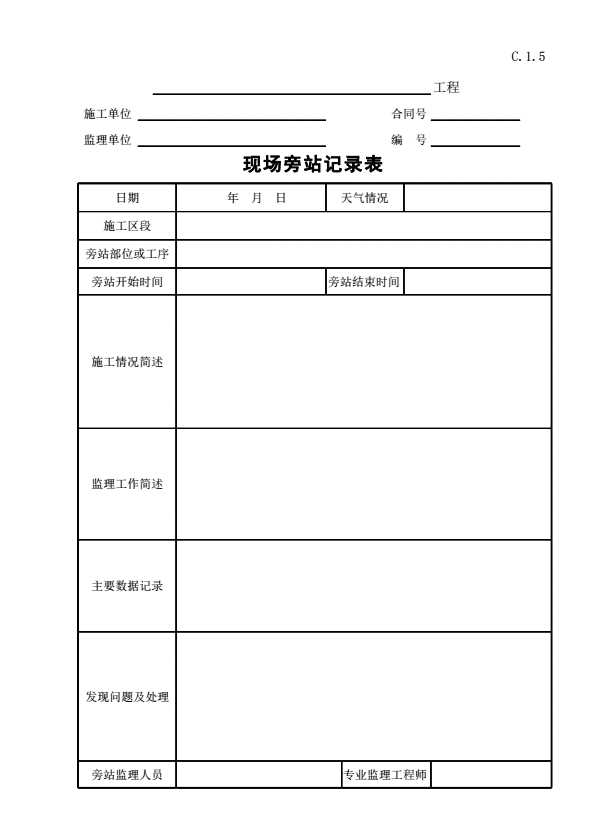 C.1.5

工程

施工单位　　　　　　　　合同号

监理单位　　　　　　　　编　号

现场旁站记录表

| 日期 | 年　月　日 | 天气情况 | |
|---|---|---|---|
| 施工区段 | | | |
| 旁站部位或工序 | | | |
| 旁站开始时间 | | 旁站结束时间 | |
| 施工情况简述 | | | |
| 监理工作简述 | | | |
| 主要数据记录 | | | |
| 发现问题及处理 | | | |
| 旁站监理人员 | | 专业监理工程师 | |